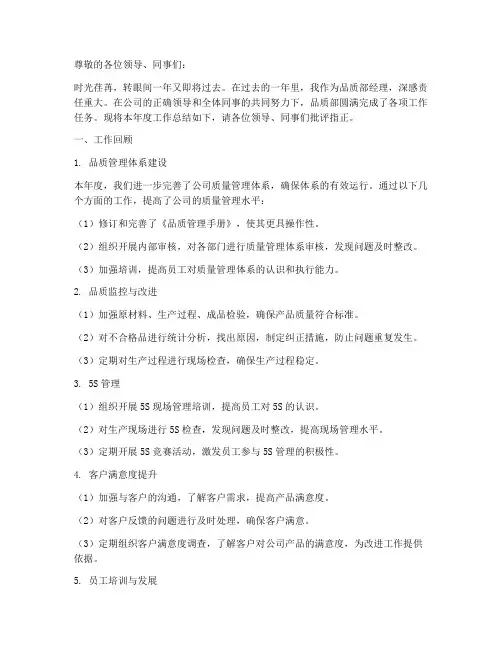 尊敬的各位领导、同事们：

时光荏苒，转眼间一年又即将过去。在过去的一年里，我作为品质部经理，深感责任重大。在公司的正确领导和全体同事的共同努力下，品质部圆满完成了各项工作任务。现将本年度工作总结如下，请各位领导、同事们批评指正。

一、工作回顾

1. 品质管理体系建设

本年度，我们进一步完善了公司质量管理体系，确保体系的有效运行。通过以下几个方面的工作，提高了公司的质量管理水平：

（1）修订和完善了《品质管理手册》，使其更具操作性。

（2）组织开展内部审核，对各部门进行质量管理体系审核，发现问题及时整改。

（3）加强培训，提高员工对质量管理体系的认识和执行能力。

2. 品质监控与改进

（1）加强原材料、生产过程、成品检验，确保产品质量符合标准。

（2）对不合格品进行统计分析，找出原因，制定纠正措施，防止问题重复发生。

（3）定期对生产过程进行现场检查，确保生产过程稳定。

3. 5S 管理

（1）组织开展 5S 现场管理培训，提高员工对 5S 的认识。

（2）对生产现场进行 5S 检查，发现问题及时整改，提高现场管理水平。

（3）定期开展 5S 竞赛活动，激发员工参与 5S 管理的积极性。

4. 客户满意度提升

（1）加强与客户的沟通，了解客户需求，提高产品满意度。

（2）对客户反馈的问题进行及时处理，确保客户满意。

（3）定期组织客户满意度调查，了解客户对公司产品的满意度，为改进工作提供依据。

5. 员工培训与发展